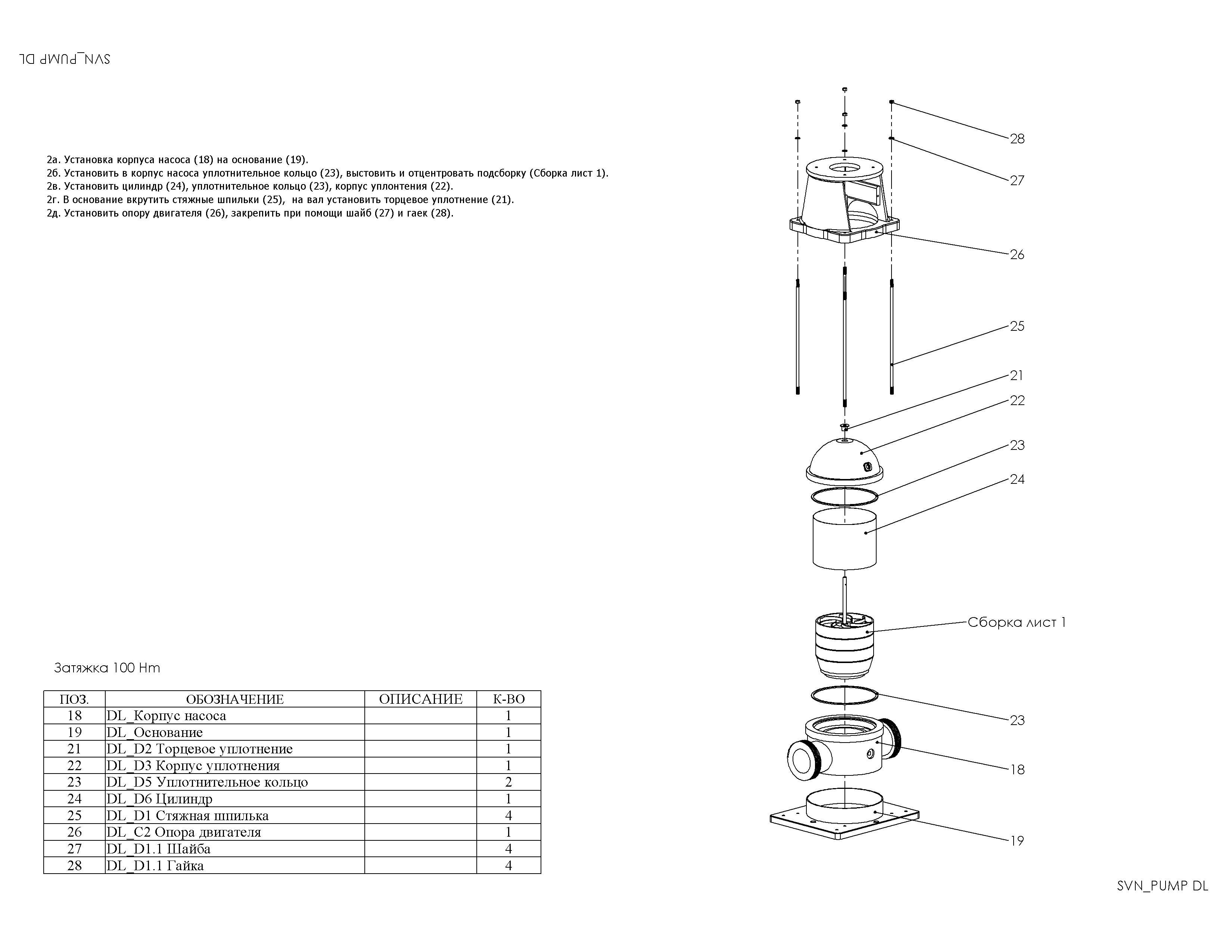 SVN_PUMP DL

2а. Установка корпуса насоса (18) на основание (19).
2б. Установить в корпус насоса уплотнительное кольцо (23), выстовить и отцентровать подсборку (Сборка лист 1).
2в. Установить цилиндр (24), уплотнительное кольцо (23), корпус уплонтения (22).
2г. В основание вкрутить стяжные шпильки (25), на вал установить торцевое уплотнение (21).
2д. Установить опору двигателя (26), закрепить при помощи шайб (27) и гаек (28).

28
27
26
25
21
22
23
24
Сборка лист 1
23
18
19

Затяжка 100 Hm

| ПОЗ. | ОБОЗНАЧЕНИЕ | ОПИСАНИЕ | К-ВО |
|---|---|---|---|
| 18 | DL_Корпус насоса | | 1 |
| 19 | DL_Основание | | 1 |
| 21 | DL_D2 Торцевое уплотнение | | 1 |
| 22 | DL_D3 Корпус уплотнения | | 1 |
| 23 | DL_D5 Уплотнительное кольцо | | 2 |
| 24 | DL_D6 Цилиндр | | 1 |
| 25 | DL_D1 Стяжная шпилька | | 4 |
| 26 | DL_C2 Опора двигателя | | 1 |
| 27 | DL_D1.1 Шайба | | 4 |
| 28 | DL_D1.1 Гайка | | 4 |

SVN_PUMP DL